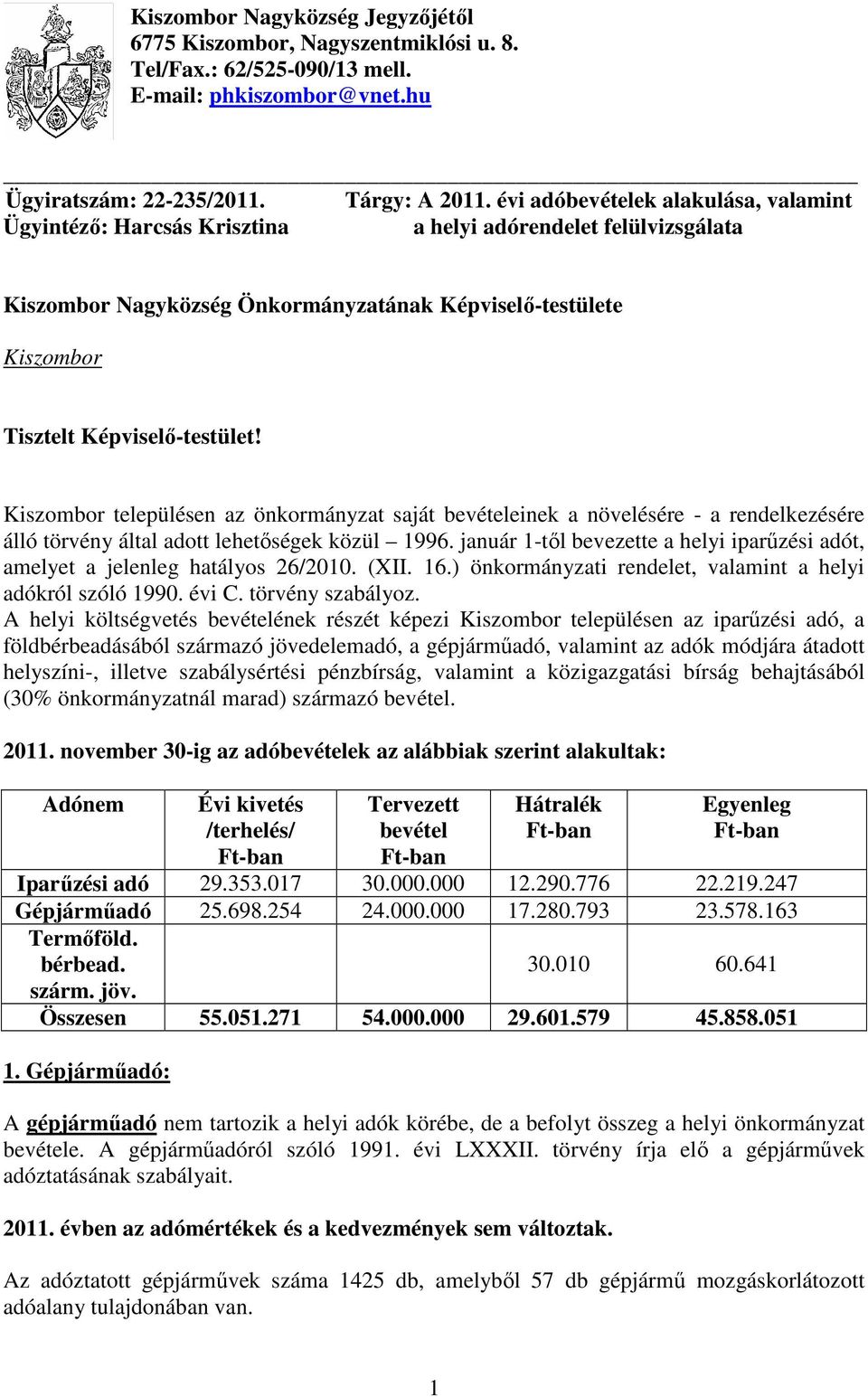 Kiszombor Nagyközség Jegyzőjétől
6775 Kiszombor, Nagyszentmiklósi u. 8.
Tel/Fax.: 62/525-090/13 mell.
E-mail: phkiszombor@vnet.hu

Ügyiratszám: 22-235/2011.
Ügyintéző: Harcsás Krisztina

Tárgy: A 2011. évi adóbevételek alakulása, valamint a helyi adórendelet felülvizsgálata

Kiszombor Nagyközség Önkormányzatának Képviselő-testülete

Kiszombor

Tisztelt Képviselő-testület!

Kiszombor településen az önkormányzat saját bevételeinek a növelésére - a rendelkezésére álló törvény által adott lehetőségek közül – 1996. január 1-től bevezette a helyi iparűzési adót, amelyet a jelenleg hatályos 26/2010. (XII. 16.) önkormányzati rendelet, valamint a helyi adókról szóló 1990. évi C. törvény szabályoz.
A helyi költségvetés bevételének részét képezi Kiszombor településen az iparűzési adó, a földbérbeadásából származó jövedelemadó, a gépjárműadó, valamint az adók módjára átadott helyszíni-, illetve szabálysértési pénzbírság, valamint a közigazgatási bírság behajtásából (30% önkormányzatnál marad) származó bevétel.

2011. november 30-ig az adóbevételek az alábbiak szerint alakultak:

| Adónem | Évi kivetés /terhelés/ Ft-ban | Tervezett bevétel Ft-ban | Hátralék Ft-ban | Egyenleg Ft-ban |
|---|---|---|---|---|
| Iparűzési adó | 29.353.017 | 30.000.000 | 12.290.776 | 22.219.247 |
| Gépjárműadó | 25.698.254 | 24.000.000 | 17.280.793 | 23.578.163 |
| Termőföld. bérbead. szárm. jöv. | | | 30.010 | 60.641 |
| Összesen | 55.051.271 | 54.000.000 | 29.601.579 | 45.858.051 |

1. Gépjárműadó:

A gépjárműadó nem tartozik a helyi adók körébe, de a befolyt összeg a helyi önkormányzat bevétele. A gépjárműadóról szóló 1991. évi LXXXII. törvény írja elő a gépjárművek adóztatásának szabályait.

2011. évben az adómértékek és a kedvezmények sem változtak.

Az adóztatott gépjárművek száma 1425 db, amelyből 57 db gépjármű mozgáskorlátozott adóalany tulajdonában van.

1